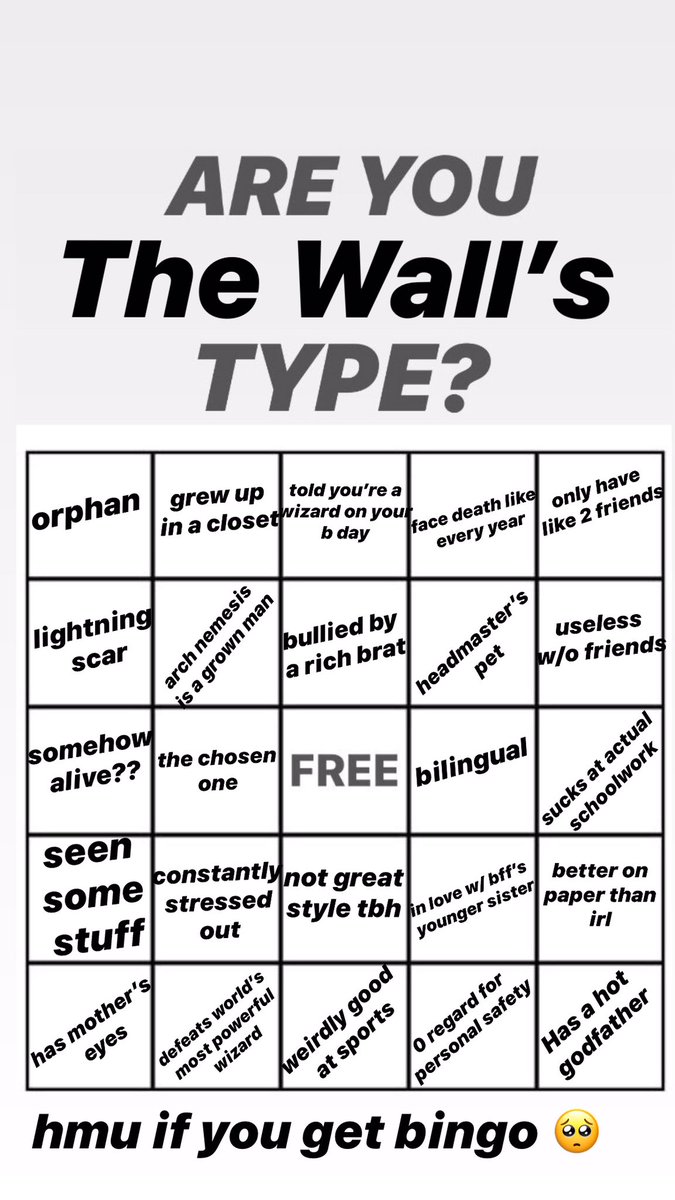 ARE YOU
The Wall's
TYPE?

| orphan | grew up in a closet | told you're a wizard on your b day | face death like every year | only have like 2 friends |
|---|---|---|---|---|
| lightning scar | arch nemesis is a grown man | bullied by a rich brat | headmaster's pet | useless w/o friends |
| somehow alive?? | the chosen one | FREE | bilingual | sucks at actual schoolwork |
| seen some stuff | constantly stressed out | not great style tbh | in love w/ bff's younger sister | better on paper than irl |
| has mother's eyes | defeats world's most powerful wizard | weirdly good at sports | 0 regard for personal safety | Has a hot godfather |

hmu if you get bingo 🥺